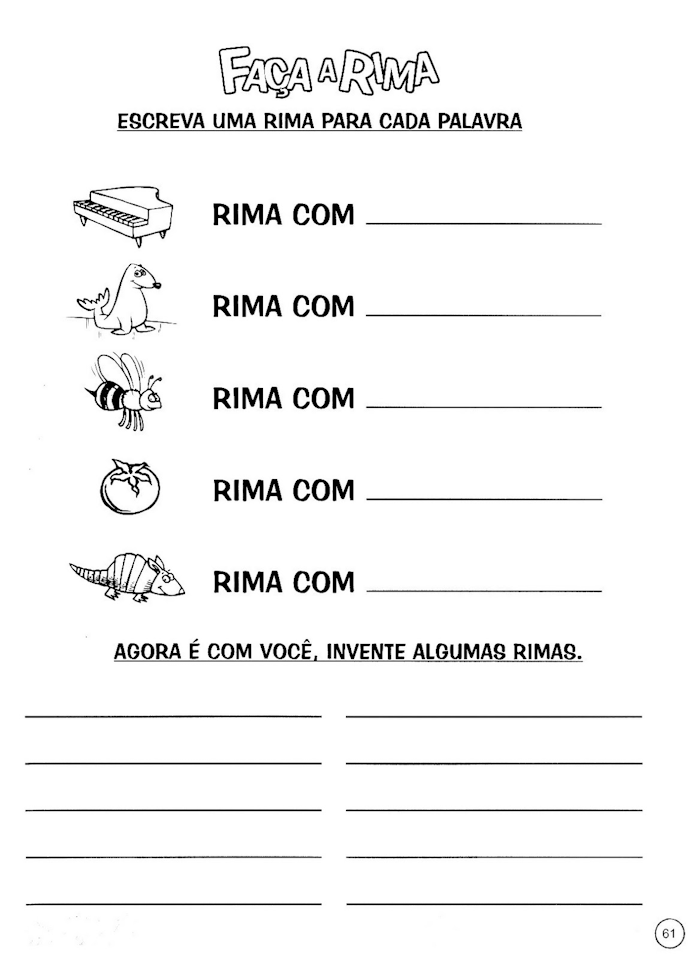 FAÇA A RIMA

ESCREVA UMA RIMA PARA CADA PALAVRA

RIMA COM ____________

RIMA COM ____________

RIMA COM ____________

RIMA COM ____________

RIMA COM ____________

AGORA É COM VOCÊ, INVENTE ALGUMAS RIMAS.

61